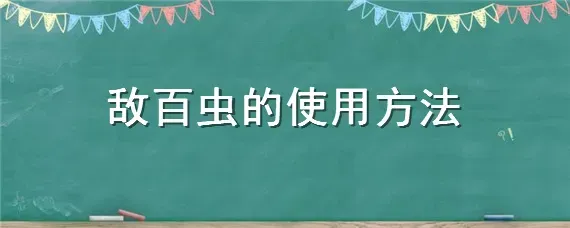 敌百虫的使用方法